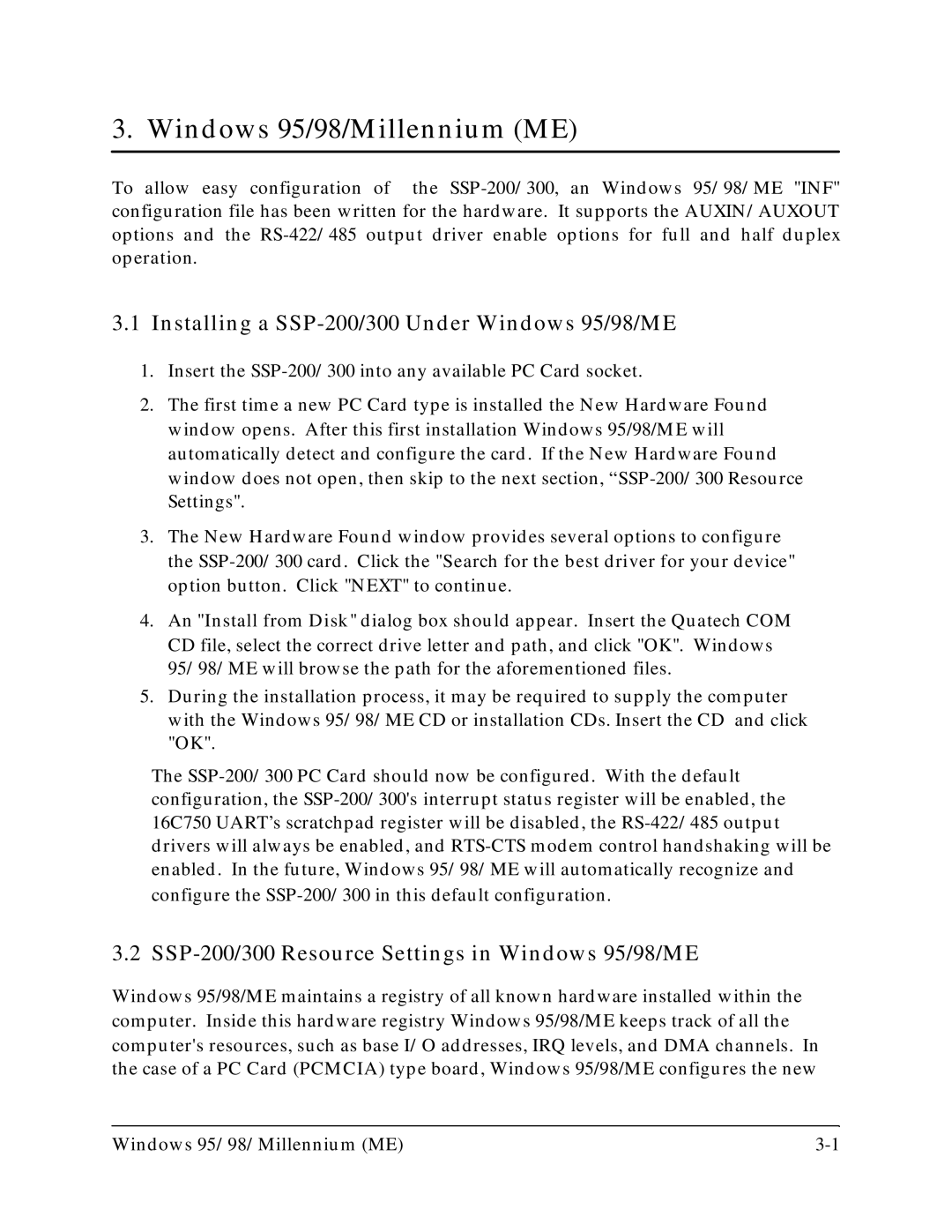 3. Windows 95/98/Millennium (ME)

To allow easy configuration of the SSP-200/300, an Windows 95/98/ME "INF" configuration file has been written for the hardware. It supports the AUXIN/AUXOUT options and the RS-422/485 output driver enable options for full and half duplex operation.

3.1 Installing a SSP-200/300 Under Windows 95/98/ME

1. Insert the SSP-200/300 into any available PC Card socket.

2. The first time a new PC Card type is installed the New Hardware Found window opens. After this first installation Windows 95/98/ME will automatically detect and configure the card. If the New Hardware Found window does not open, then skip to the next section, “SSP-200/300 Resource Settings".

3. The New Hardware Found window provides several options to configure the SSP-200/300 card. Click the "Search for the best driver for your device" option button. Click "NEXT" to continue.

4. An "Install from Disk" dialog box should appear. Insert the Quatech COM CD file, select the correct drive letter and path, and click "OK". Windows 95/98/ME will browse the path for the aforementioned files.

5. During the installation process, it may be required to supply the computer with the Windows 95/98/ME CD or installation CDs. Insert the CD and click "OK".

The SSP-200/300 PC Card should now be configured. With the default configuration, the SSP-200/300's interrupt status register will be enabled, the 16C750 UART’s scratchpad register will be disabled, the RS-422/485 output drivers will always be enabled, and RTS-CTS modem control handshaking will be enabled. In the future, Windows 95/98/ME will automatically recognize and configure the SSP-200/300 in this default configuration.

3.2 SSP-200/300 Resource Settings in Windows 95/98/ME

Windows 95/98/ME maintains a registry of all known hardware installed within the computer. Inside this hardware registry Windows 95/98/ME keeps track of all the computer's resources, such as base I/O addresses, IRQ levels, and DMA channels. In the case of a PC Card (PCMCIA) type board, Windows 95/98/ME configures the new

Windows 95/98/Millennium (ME) 3-1